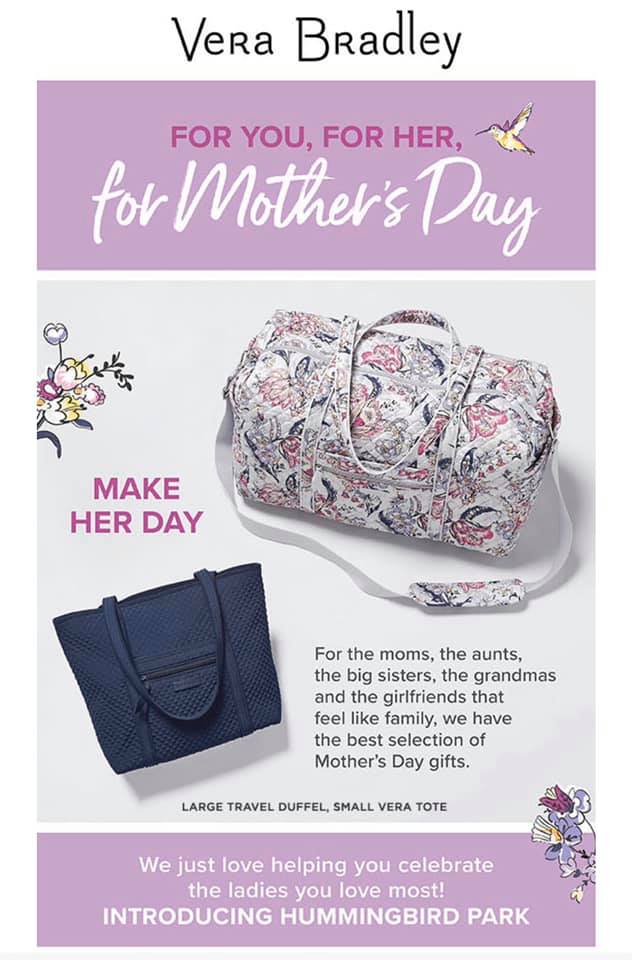 Vera Bradley

FOR YOU, FOR HER,
for Mother's Day

MAKE
HER DAY

For the moms, the aunts, the big sisters, the grandmas and the girlfriends that feel like family, we have the best selection of Mother's Day gifts.

LARGE TRAVEL DUFFEL, SMALL VERA TOTE

We just love helping you celebrate the ladies you love most!
INTRODUCING HUMMINGBIRD PARK